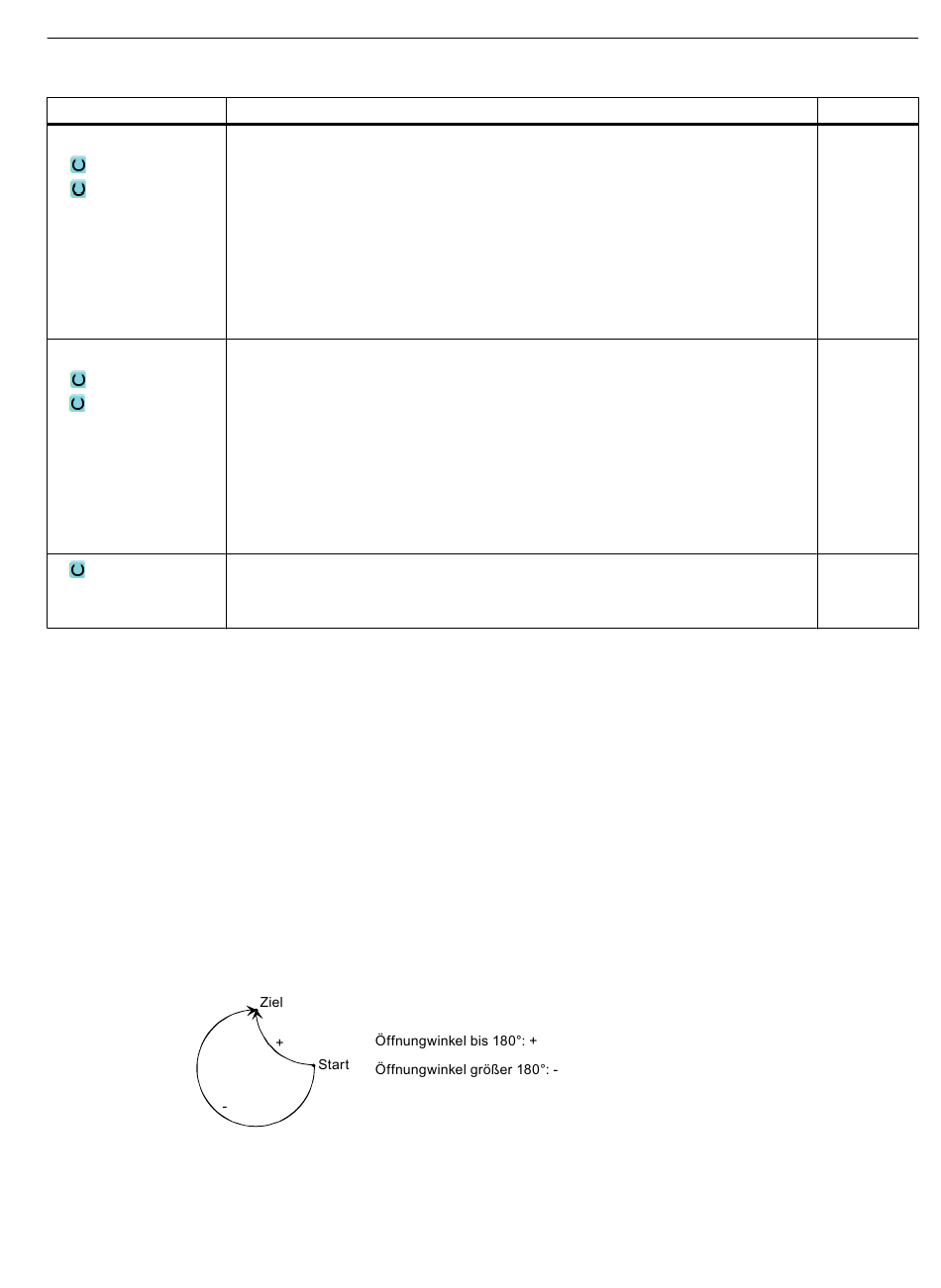 Ziel

+

Start

-

Öffnungwinkel bis 180°: +

Öffnungwinkel größer 180°: -